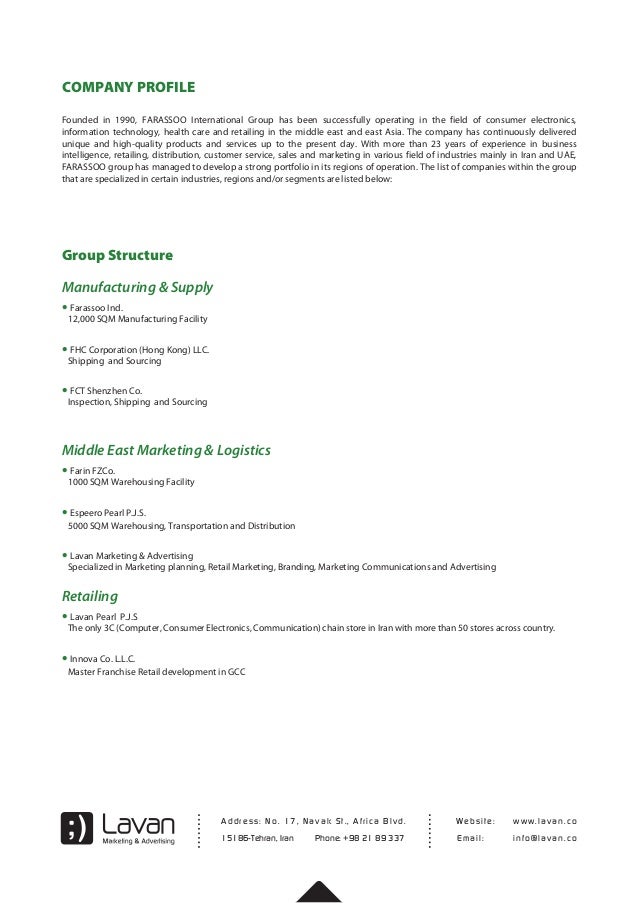 COMPANY PROFILE

Founded in 1990, FARASSOO International Group has been successfully operating in the field of consumer electronics, information technology, health care and retailing in the middle east and east Asia. The company has continuously delivered unique and high-quality products and services up to the present day. With more than 23 years of experience in business intelligence, retailing, distribution, customer service, sales and marketing in various field of industries mainly in Iran and UAE, FARASSOO group has managed to develop a strong portfolio in its regions of operation. The list of companies within the group that are specialized in certain industries, regions and/or segments are listed below:

Group Structure

Manufacturing & Supply

• Farassoo Ind.
12,000 SQM Manufacturing Facility

• FHC Corporation (Hong Kong) LLC.
Shipping and Sourcing

• FCT Shenzhen Co.
Inspection, Shipping and Sourcing

Middle East Marketing & Logistics

• Farin FZCo.
1000 SQM Warehousing Facility

• Espeero Pearl P.J.S.
5000 SQM Warehousing, Transportation and Distribution

• Lavan Marketing & Advertising
Specialized in Marketing planning, Retail Marketing, Branding, Marketing Communications and Advertising

Retailing

• Lavan Pearl P.J.S
The only 3C (Computer, Consumer Electronics, Communication) chain store in Iran with more than 50 stores across country.

• Innova Co. L.L.C.
Master Franchise Retail development in GCC

;) Lavan
Marketing & Advertising

Address: No. 17, Navak St., Africa Blvd.
15186-Tehran, Iran Phone: +98 21 89337

Website: www.lavan.co
Email: info@lavan.co